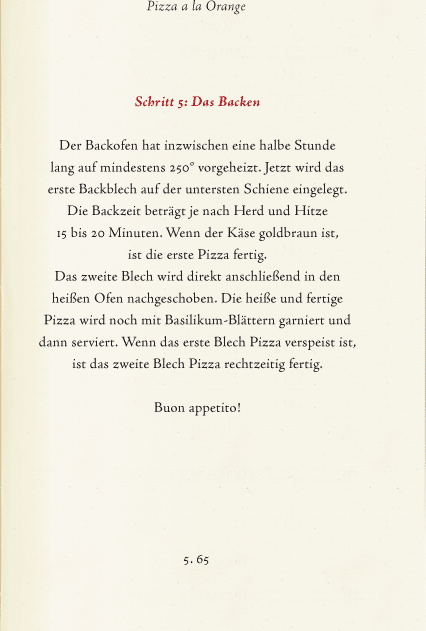 Pizza a la Orange

Schritt 5: Das Backen

Der Backofen hat inzwischen eine halbe Stunde lang auf mindestens 250° vorgeheizt. Jetzt wird das erste Backblech auf der untersten Schiene eingelegt. Die Backzeit beträgt je nach Herd und Hitze 15 bis 20 Minuten. Wenn der Käse goldbraun ist, ist die erste Pizza fertig.
Das zweite Blech wird direkt anschließend in den heißen Ofen nachgeschoben. Die heiße und fertige Pizza wird noch mit Basilikum-Blättern garniert und dann serviert. Wenn das erste Blech Pizza verspeist ist, ist das zweite Blech Pizza rechtzeitig fertig.

Buon appetito!

S. 65